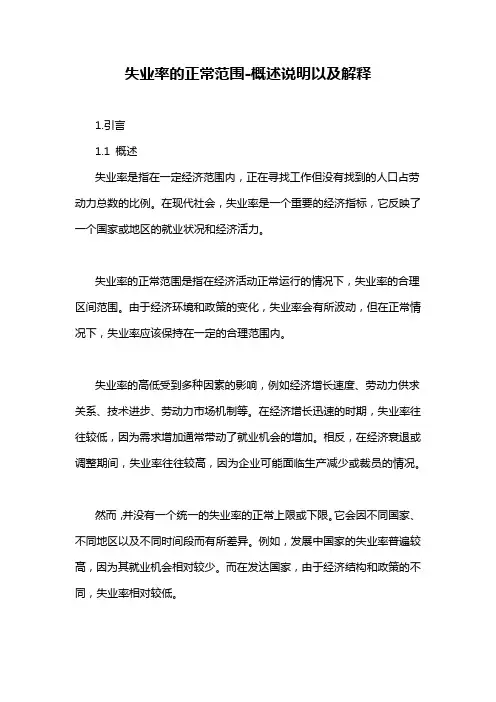 失业率的正常范围-概述说明以及解释

1.引言

1.1 概述

失业率是指在一定经济范围内，正在寻找工作但没有找到的人口占劳动力总数的比例。在现代社会，失业率是一个重要的经济指标，它反映了一个国家或地区的就业状况和经济活力。

失业率的正常范围是指在经济活动正常运行的情况下，失业率的合理区间范围。由于经济环境和政策的变化，失业率会有所波动，但在正常情况下，失业率应该保持在一定的合理范围内。

失业率的高低受到多种因素的影响，例如经济增长速度、劳动力供求关系、技术进步、劳动力市场机制等。在经济增长迅速的时期，失业率往往较低，因为需求增加通常带动了就业机会的增加。相反，在经济衰退或调整期间，失业率往往较高，因为企业可能面临生产减少或裁员的情况。

然而，并没有一个统一的失业率的正常上限或下限。它会因不同国家、不同地区以及不同时间段而有所差异。例如，发展中国家的失业率普遍较高，因为其就业机会相对较少。而在发达国家，由于经济结构和政策的不同，失业率相对较低。